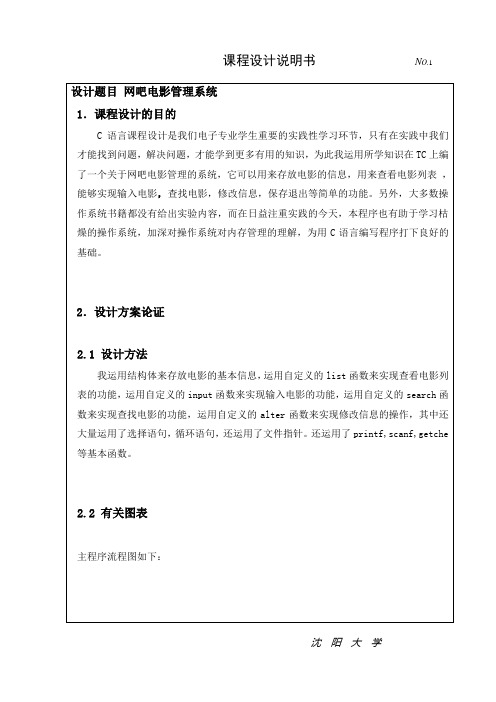 课程设计说明书 No.1

设计题目 网吧电影管理系统

1．课程设计的目的

C 语言课程设计是我们电子专业学生重要的实践性学习环节，只有在实践中我们才能找到问题，解决问题，才能学到更多有用的知识，为此我运用所学知识在TC上编了一个关于网吧电影管理的系统，它可以用来存放电影的信息，用来查看电影列表，能够实现输入电影，查找电影，修改信息，保存退出等简单的功能。另外，大多数操作系统书籍都没有给出实验内容，而在日益注重实践的今天，本程序也有助于学习枯燥的操作系统，加深对操作系统对内存管理的理解，为用 C 语言编写程序打下良好的基础。

2．设计方案论证

2.1 设计方法

我运用结构体来存放电影的基本信息，运用自定义的 list 函数来实现查看电影列表的功能，运用自定义的 input 函数来实现输入电影的功能，运用自定义的 search 函数来实现查找电影的功能，运用自定义的 alter 函数来实现修改信息的操作，其中还大量运用了选择语句，循环语句，还运用了文件指针。还运用了 printf，scanf，getche 等基本函数。

2.2 有关图表

主程序流程图如下：

沈 阳 大 学